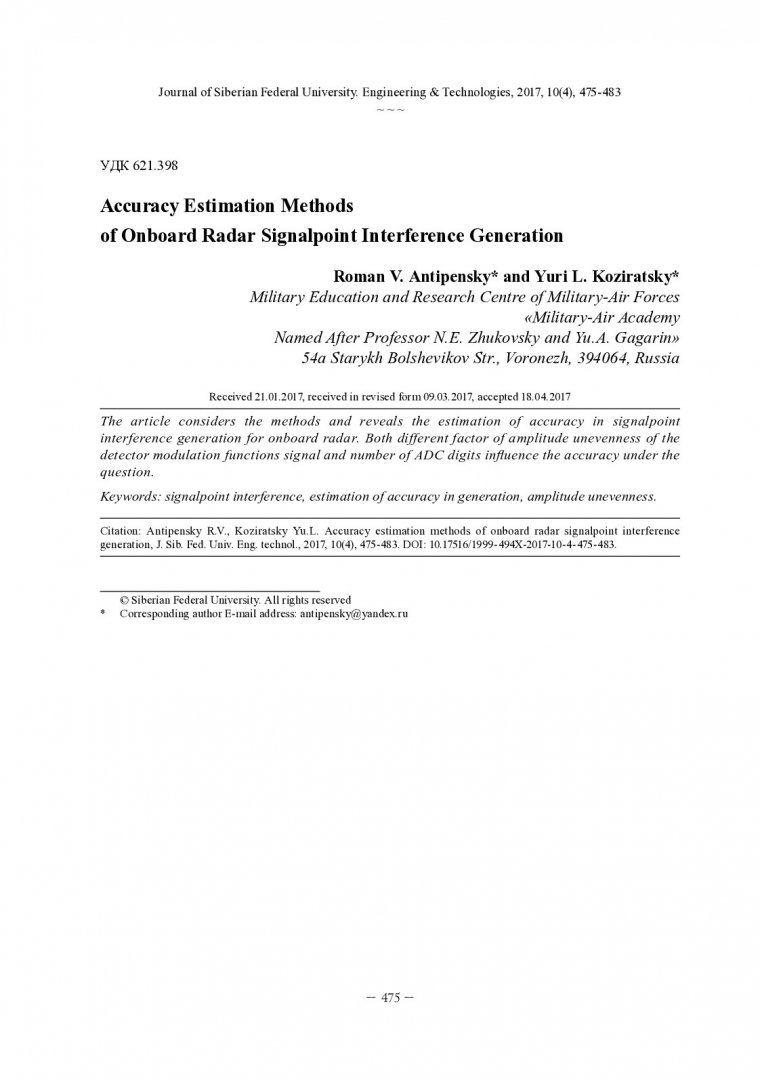 Journal of Siberian Federal University. Engineering & Technologies, 2017, 10(4), 475-483
~ ~ ~

УДК 621.398

Accuracy Estimation Methods
of Onboard Radar Signalpoint Interference Generation

Roman V. Antipensky* and Yuri L. Koziratsky*
Military Education and Research Centre of Military-Air Forces
«Military-Air Academy
Named After Professor N.E. Zhukovsky and Yu.A. Gagarin»
54a Starykh Bolshevikov Str., Voronezh, 394064, Russia

Received 21.01.2017, received in revised form 09.03.2017, accepted 18.04.2017

The article considers the methods and reveals the estimation of accuracy in signalpoint interference generation for onboard radar. Both different factor of amplitude unevenness of the detector modulation functions signal and number of ADC digits influence the accuracy under the question.

Keywords: signalpoint interference, estimation of accuracy in generation, amplitude unevenness.

Citation: Antipensky R.V., Koziratsky Yu.L. Accuracy estimation methods of onboard radar signalpoint interference generation, J. Sib. Fed. Univ. Eng. technol., 2017, 10(4), 475-483. DOI: 10.17516/1999-494X-2017-10-4-475-483.

© Siberian Federal University. All rights reserved
* Corresponding author E-mail address: antipensky@yandex.ru

– 475 –